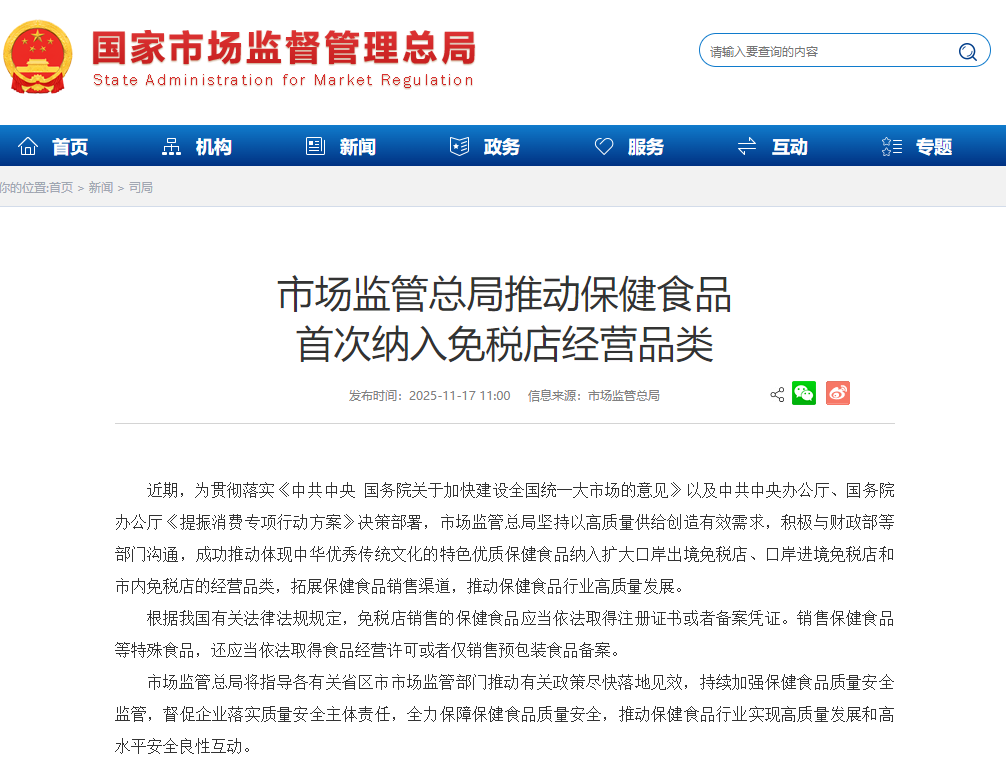 国家市场监督管理总局
State Administration for Market Regulation

请输入要查询的内容

首页 机构 新闻 政务 服务 互动 专题

你的位置:首页 > 新闻 > 司局

市场监管总局推动保健食品首次纳入免税店经营品类

发布时间：2025-11-17 11:00 信息来源：市场监管总局

近期，为贯彻落实《中共中央 国务院关于加快建设全国统一大市场的意见》以及中共中央办公厅、国务院办公厅《提振消费专项行动方案》决策部署，市场监管总局坚持以高质量供给创造有效需求，积极与财政部等部门沟通，成功推动体现中华优秀传统文化的特色优质保健食品纳入扩大口岸出境免税店、口岸进境免税店和市内免税店的经营品类，拓展保健食品销售渠道，推动保健食品行业高质量发展。

根据我国有关法律法规规定，免税店销售的保健食品应当依法取得注册证书或者备案凭证。销售保健食品等特殊食品，还应当依法取得食品经营许可或者仅销售预包装食品备案。

市场监管总局将指导各有关省区市市场监管部门推动有关政策尽快落地见效，持续加强保健食品质量安全监管，督促企业落实质量安全主体责任，全力保障保健食品质量安全，推动保健食品行业实现高质量发展和高水平安全良性互动。